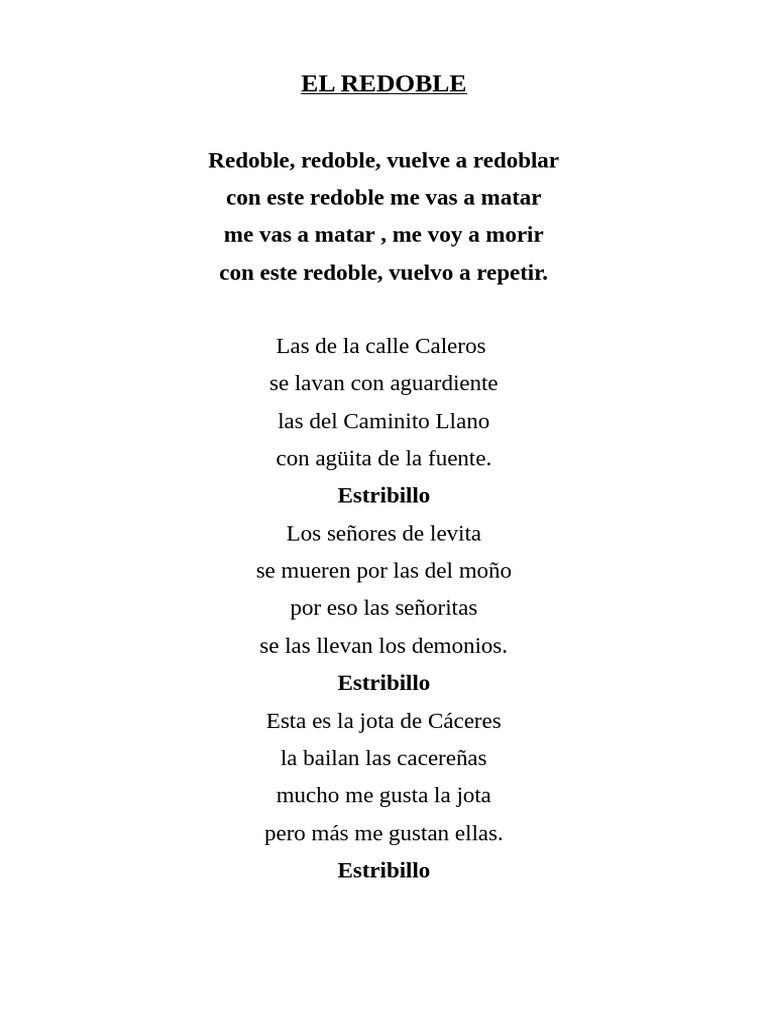 EL REDOBLE

Redoble, redoble, vuelve a redoblar
con este redoble me vas a matar
me vas a matar , me voy a morir
con este redoble, vuelvo a repetir.

Las de la calle Caleros
se lavan con aguardiente
las del Caminito Llano
con agüita de la fuente.
Estribillo
Los señores de levita
se mueren por las del moño
por eso las señoritas
se las llevan los demonios.
Estribillo
Esta es la jota de Cáceres
la bailan las cacereñas
mucho me gusta la jota
pero más me gustan ellas.
Estribillo